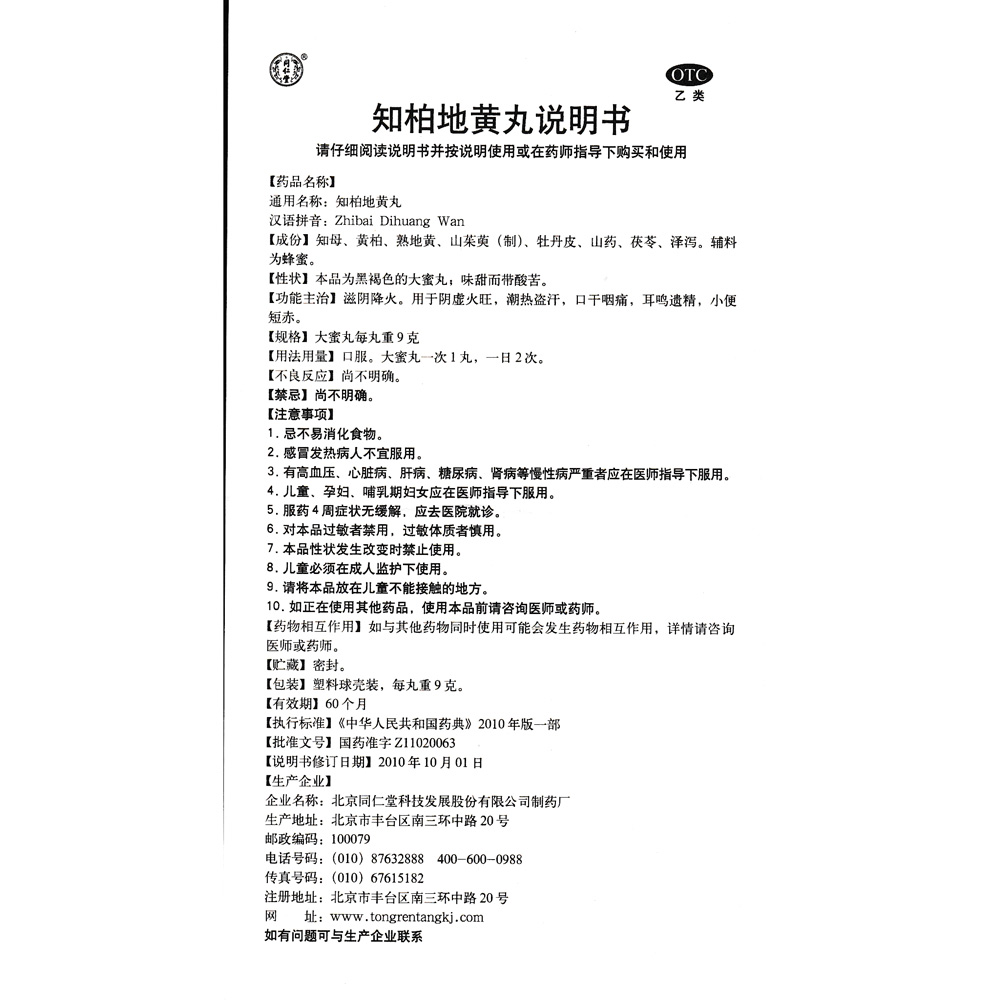 OTC
乙类

知柏地黄丸说明书

请仔细阅读说明书并按说明使用或在药师指导下购买和使用

【药品名称】
通用名称：知柏地黄丸
汉语拼音：Zhibai Dihuang Wan
【成份】知母、黄柏、熟地黄、山茱萸（制）、牡丹皮、山药、茯苓、泽泻。辅料为蜂蜜。
【性状】本品为黑褐色的大蜜丸；味甜而带酸苦。
【功能主治】滋阴降火。用于阴虚火旺，潮热盗汗，口干咽痛，耳鸣遗精，小便短赤。
【规格】大蜜丸每丸重9克
【用法用量】口服。大蜜丸一次1丸，一日2次。
【不良反应】尚不明确。
【禁忌】尚不明确。
【注意事项】
1. 忌不易消化食物。
2. 感冒发热病人不宜服用。
3. 有高血压、心脏病、肝病、糖尿病、肾病等慢性病严重者应在医师指导下服用。
4. 儿童、孕妇、哺乳期妇女应在医师指导下服用。
5. 服药4周症状无缓解，应去医院就诊。
6. 对本品过敏者禁用，过敏体质者慎用。
7. 本品性状发生改变时禁止使用。
8. 儿童必须在成人监护下使用。
9. 请将本品放在儿童不能接触的地方。
10. 如正在使用其他药品，使用本品前请咨询医师或药师。
【药物相互作用】如与其他药物同时使用可能会发生药物相互作用，详情请咨询医师或药师。
【贮藏】密封。
【包装】塑料球壳装，每丸重9克。
【有效期】60个月
【执行标准】《中华人民共和国药典》2010年版一部
【批准文号】国药准字Z11020063
【说明书修订日期】2010年10月01日
【生产企业】
企业名称：北京同仁堂科技发展股份有限公司制药厂
生产地址：北京市丰台区南三环中路20号
邮政编码：100079
电话号码：（010）87632888 400-600-0988
传真号码：（010）67615182
注册地址：北京市丰台区南三环中路20号
网 址：www.tongrentangkj.com
如有问题可与生产企业联系